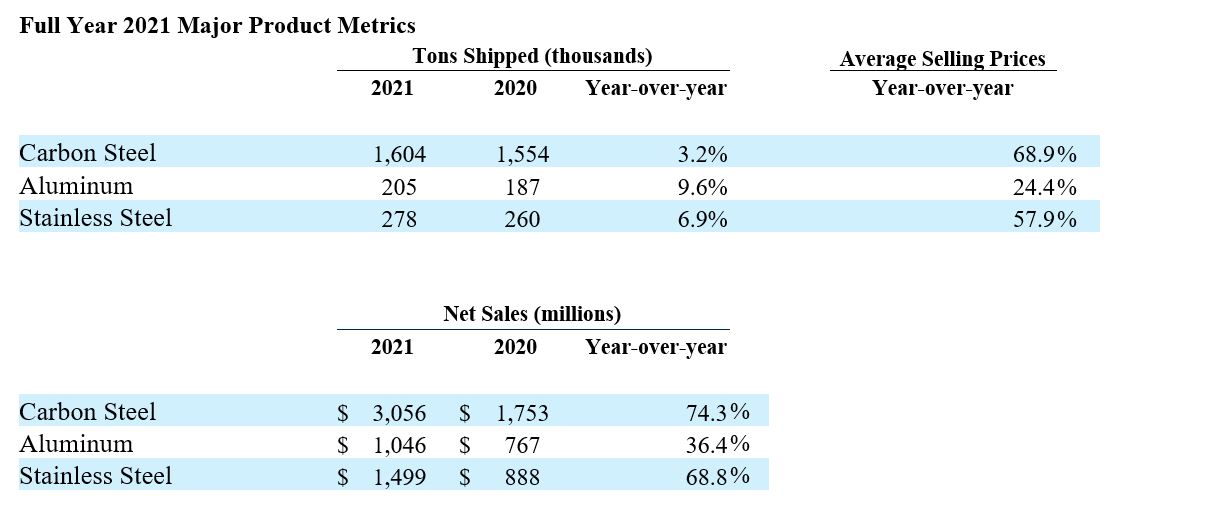 Full Year 2021 Major Product Metrics

| | Tons Shipped (thousands) | | | Average Selling Prices |
|---|---|---|---|---|
| | 2021 | 2020 | Year-over-year | Year-over-year |
| Carbon Steel | 1,604 | 1,554 | 3.2% | 68.9% |
| Aluminum | 205 | 187 | 9.6% | 24.4% |
| Stainless Steel | 278 | 260 | 6.9% | 57.9% |

| | Net Sales (millions) | | |
|---|---|---|---|
| | 2021 | 2020 | Year-over-year |
| Carbon Steel | $ 3,056 | $ 1,753 | 74.3% |
| Aluminum | $ 1,046 | $ 767 | 36.4% |
| Stainless Steel | $ 1,499 | $ 888 | 68.8% |